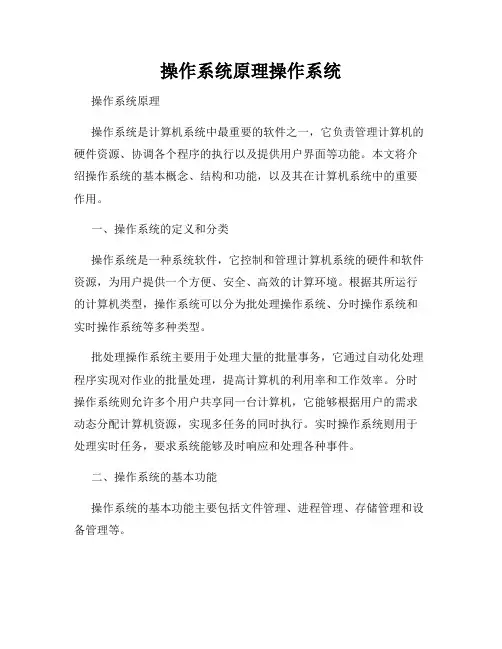 操作系统原理操作系统

操作系统原理

操作系统是计算机系统中最重要的软件之一，它负责管理计算机的硬件资源、协调各个程序的执行以及提供用户界面等功能。本文将介绍操作系统的基本概念、结构和功能，以及其在计算机系统中的重要作用。

一、操作系统的定义和分类

操作系统是一种系统软件，它控制和管理计算机系统的硬件和软件资源，为用户提供一个方便、安全、高效的计算环境。根据其所运行的计算机类型，操作系统可以分为批处理操作系统、分时操作系统和实时操作系统等多种类型。

批处理操作系统主要用于处理大量的批量事务，它通过自动化处理程序实现对作业的批量处理，提高计算机的利用率和工作效率。分时操作系统则允许多个用户共享同一台计算机，它能够根据用户的需求动态分配计算机资源，实现多任务的同时执行。实时操作系统则用于处理实时任务，要求系统能够及时响应和处理各种事件。

二、操作系统的基本功能

操作系统的基本功能主要包括文件管理、进程管理、存储管理和设备管理等。